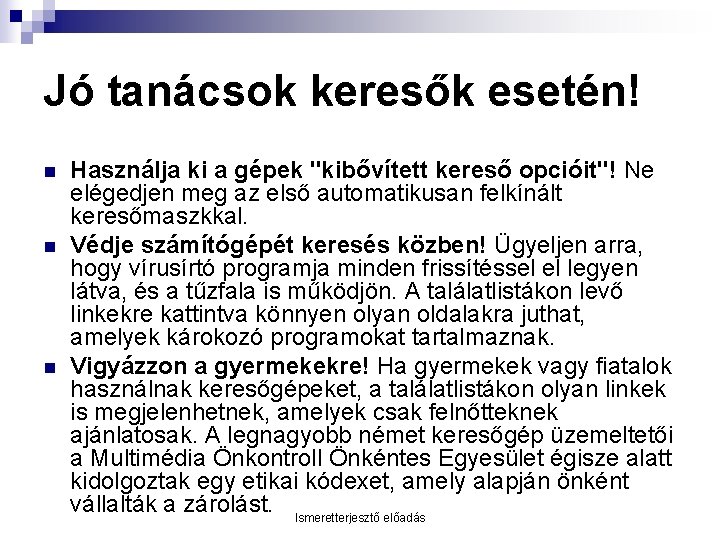 Jó tanácsok keresők esetén!

Használja ki a gépek "kibővített kereső opcióit"! Ne elégedjen meg az első automatikusan felkínált keresőmaszkkal.

Védje számítógépét keresés közben! Ügyeljen arra, hogy vírusírtó programja minden frissítéssel el legyen látva, és a tűzfala is működjön. A találatlistákon levő linkekre kattintva könnyen olyan oldalakra juthat, amelyek károkozó programokat tartalmaznak.

Vigyázzon a gyermekekre! Ha gyermekek vagy fiatalok használnak keresőgépeket, a találatlistákon olyan linkek is megjelenhetnek, amelyek csak felnőtteknek ajánlatosak. A legnagyobb német keresőgép üzemeltetői a Multimédia Önkontroll Önkéntes Egyesület égisze alatt kidolgoztak egy etikai kódexet, amely alapján önként vállalták a zárolást.

Ismeretterjesztő előadás